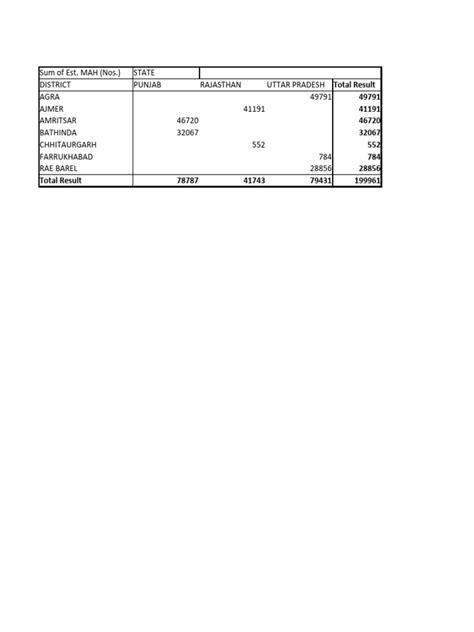 | Sum of Est. MAH (Nos.) | STATE | | | |
|---|---|---|---|---|
| DISTRICT | PUNJAB | RAJASTHAN | UTTAR PRADESH | Total Result |
| AGRA | | | 49791 | 49791 |
| AJMER | | 41191 | | 41191 |
| AMRITSAR | 46720 | | | 46720 |
| BATHINDA | 32067 | | | 32067 |
| CHHITAURGARH | | 552 | | 552 |
| FARRUKHABAD | | | 784 | 784 |
| RAE BAREL | | | 28856 | 28856 |
| Total Result | 78787 | 41743 | 79431 | 199961 |